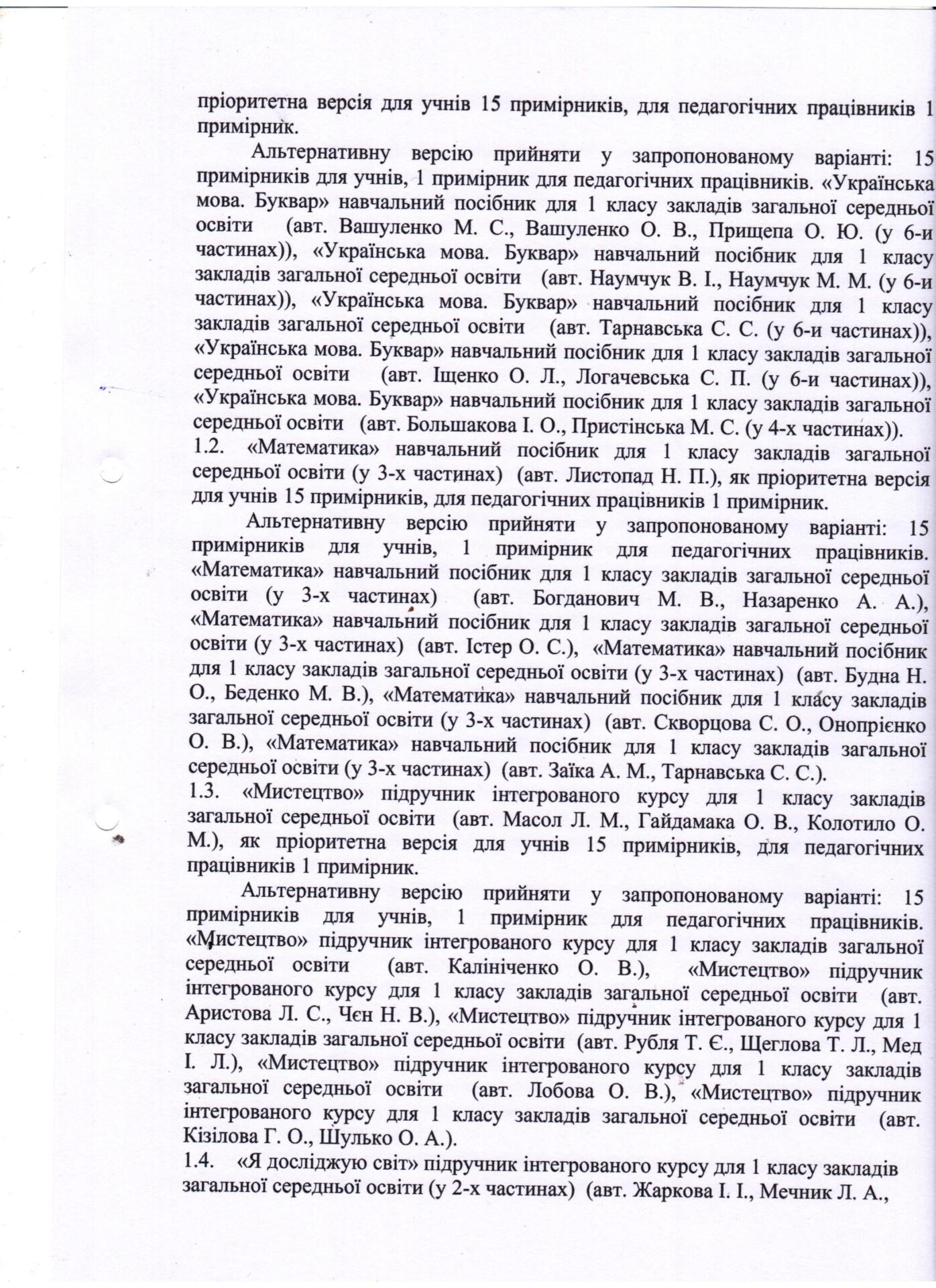 пріоритетна версія для учнів 15 примірників, для педагогічних працівників 1 примірник.

Альтернативну версію прийняти у запропонованому варіанті: 15 примірників для учнів, 1 примірник для педагогічних працівників. «Українська мова. Буквар» навчальний посібник для 1 класу закладів загальної середньої освіти (авт. Вашуленко М. С., Вашуленко О. В., Прищепа О. Ю. (у 6-и частинах)), «Українська мова. Буквар» навчальний посібник для 1 класу закладів загальної середньої освіти (авт. Наумчук В. І., Наумчук М. М. (у 6-и частинах)), «Українська мова. Буквар» навчальний посібник для 1 класу закладів загальної середньої освіти (авт. Тарнавська С. С. (у 6-и частинах)), «Українська мова. Буквар» навчальний посібник для 1 класу закладів загальної середньої освіти (авт. Іщенко О. Л., Логачевська С. П. (у 6-и частинах)), «Українська мова. Буквар» навчальний посібник для 1 класу закладів загальної середньої освіти (авт. Большакова І. О., Пристінська М. С. (у 4-х частинах)).
1.2. «Математика» навчальний посібник для 1 класу закладів загальної середньої освіти (у 3-х частинах) (авт. Листопад Н. П.), як пріоритетна версія для учнів 15 примірників, для педагогічних працівників 1 примірник.

Альтернативну версію прийняти у запропонованому варіанті: 15 примірників для учнів, 1 примірник для педагогічних працівників. «Математика» навчальний посібник для 1 класу закладів загальної середньої освіти (у 3-х частинах) (авт. Богданович М. В., Назаренко А. А.), «Математика» навчальний посібник для 1 класу закладів загальної середньої освіти (у 3-х частинах) (авт. Істер О. С.), «Математика» навчальний посібник для 1 класу закладів загальної середньої освіти (у 3-х частинах) (авт. Будна Н. О., Беденко М. В.), «Математика» навчальний посібник для 1 класу закладів загальної середньої освіти (у 3-х частинах) (авт. Скворцова С. О., Онопрієнко О. В.), «Математика» навчальний посібник для 1 класу закладів загальної середньої освіти (у 3-х частинах) (авт. Заїка А. М., Тарнавська С. С.).
1.3. «Мистецтво» підручник інтегрованого курсу для 1 класу закладів загальної середньої освіти (авт. Масол Л. М., Гайдамака О. В., Колотило О. М.), як пріоритетна версія для учнів 15 примірників, для педагогічних працівників 1 примірник.

Альтернативну версію прийняти у запропонованому варіанті: 15 примірників для учнів, 1 примірник для педагогічних працівників. «Мистецтво» підручник інтегрованого курсу для 1 класу закладів загальної середньої освіти (авт. Калініченко О. В.), «Мистецтво» підручник інтегрованого курсу для 1 класу закладів загальної середньої освіти (авт. Аристова Л. С., Чєн Н. В.), «Мистецтво» підручник інтегрованого курсу для 1 класу закладів загальної середньої освіти (авт. Рубля Т. Є., Щеглова Т. Л., Мед І. Л.), «Мистецтво» підручник інтегрованого курсу для 1 класу закладів загальної середньої освіти (авт. Лобова О. В.), «Мистецтво» підручник інтегрованого курсу для 1 класу закладів загальної середньої освіти (авт. Кізілова Г. О., Шулько О. А.).
1.4. «Я досліджую світ» підручник інтегрованого курсу для 1 класу закладів загальної середньої освіти (у 2-х частинах) (авт. Жаркова І. І., Мечник Л. А.,